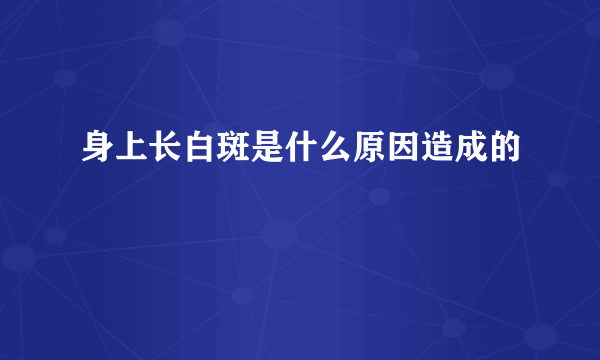 身上长白斑是什么原因造成的